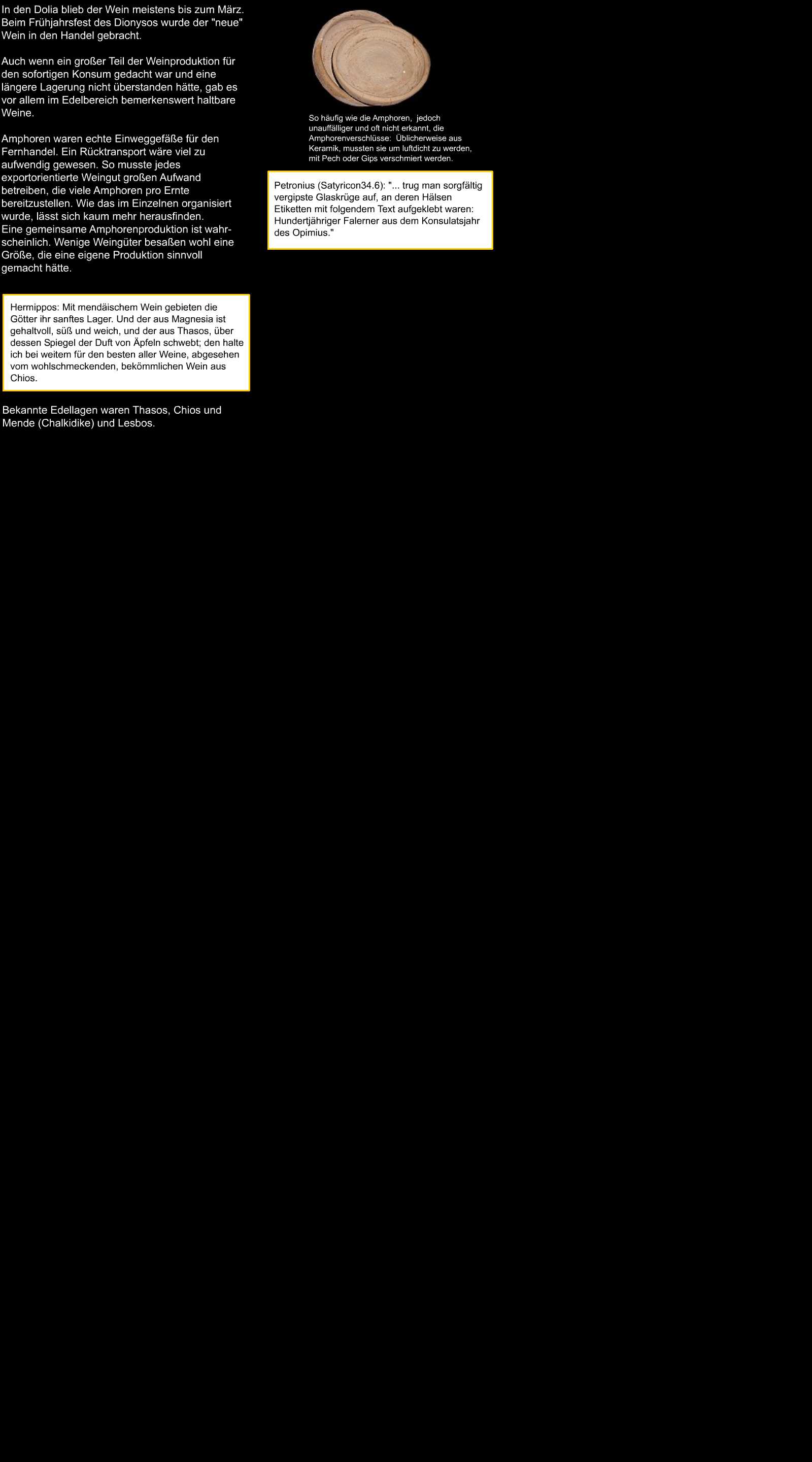 In den Dolia blieb der Wein meistens bis zum März. Beim Frühjahrsfest des Dionysos wurde der "neue" Wein in den Handel gebracht.

Auch wenn ein großer Teil der Weinproduktion für den sofortigen Konsum gedacht war und eine längere Lagerung nicht überstanden hätte, gab es vor allem im Edelbereich bemerkenswert haltbare Weine.

Amphoren waren echte Einweggefäße für den Fernhandel. Ein Rücktransport wäre viel zu aufwendig gewesen. So musste jedes exportorientierte Weingut großen Aufwand betreiben, die viele Amphoren pro Ernte bereitzustellen. Wie das im Einzelnen organisiert wurde, lässt sich kaum mehr herausfinden.
Eine gemeinsame Amphorenproduktion ist wahrscheinlich. Wenige Weingüter besaßen wohl eine Größe, die eine eigene Produktion sinnvoll gemacht hätte.

Hermippos: Mit mendäischem Wein gebieten die Götter ihr sanftes Lager. Und der aus Magnesia ist gehaltvoll, süß und weich, und der aus Thasos, über dessen Spiegel der Duft von Äpfeln schwebt; den halte ich bei weitem für den besten aller Weine, abgesehen vom wohlschmeckenden, bekömmlichen Wein aus Chios.

Bekannte Edellagen waren Thasos, Chios und Mende (Chalkidike) und Lesbos.

So häufig wie die Amphoren, jedoch unauffälliger und oft nicht erkannt, die Amphorenverschlüsse: Üblicherweise aus Keramik, mussten sie um luftdicht zu werden, mit Pech oder Gips verschmiert werden.

Petronius (Satyricon34.6): "... trug man sorgfältig vergipste Glaskrüge auf, an deren Hälsen Etiketten mit folgendem Text aufgeklebt waren: Hundertjähriger Falerner aus dem Konsulatsjahr des Opimius."